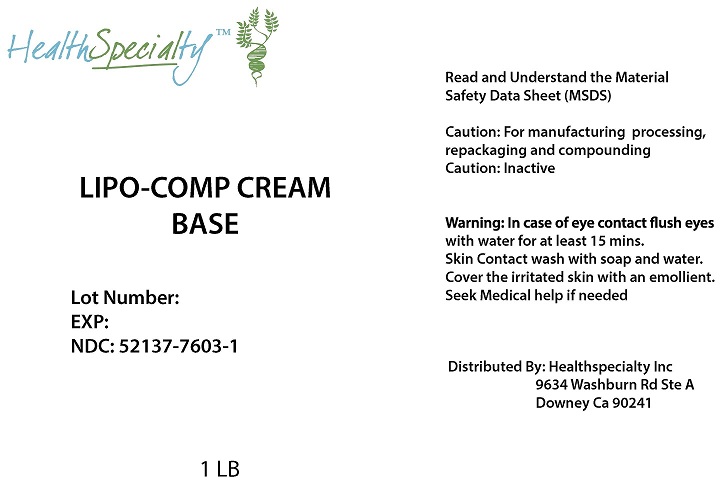 HealthSpecialty™

LIPO-COMP CREAM BASE

Lot Number:
EXP:
NDC: 52137-7603-1

1 LB

Read and Understand the Material Safety Data Sheet (MSDS)

Caution: For manufacturing processing, repackaging and compounding
Caution: Inactive

Warning: In case of eye contact flush eyes with water for at least 15 mins.
Skin Contact wash with soap and water.
Cover the irritated skin with an emollient.
Seek Medical help if needed

Distributed By: Healthspecialty Inc
9634 Washburn Rd Ste A
Downey Ca 90241